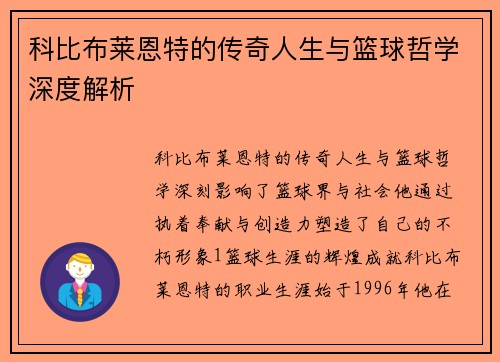 科比布莱恩特的传奇人生与篮球哲学深度解析

科比布莱恩特的传奇人生与篮球哲学深刻影响了篮球界与社会他通过执着奉献与创造力塑造了自己的不朽形象1篮球生涯的辉煌成就科比布莱恩特的职业生涯始于1996年他在